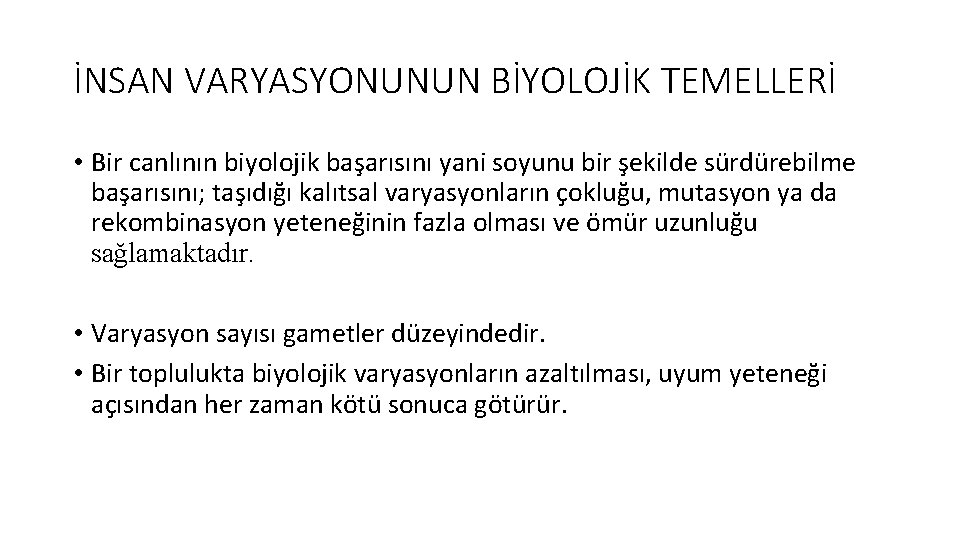 İNSAN VARYASYONUNUN BİYOLOJİK TEMELLERİ

• Bir canlının biyolojik başarısını yani soyunu bir şekilde sürdürebilme başarısını; taşıdığı kalıtsal varyasyonların çokluğu, mutasyon ya da rekombinasyon yeteneğinin fazla olması ve ömür uzunluğu sağlamaktadır.

• Varyasyon sayısı gametler düzeyindedir.
• Bir toplulukta biyolojik varyasyonların azaltılması, uyum yeteneği açısından her zaman kötü sonuca götürür.